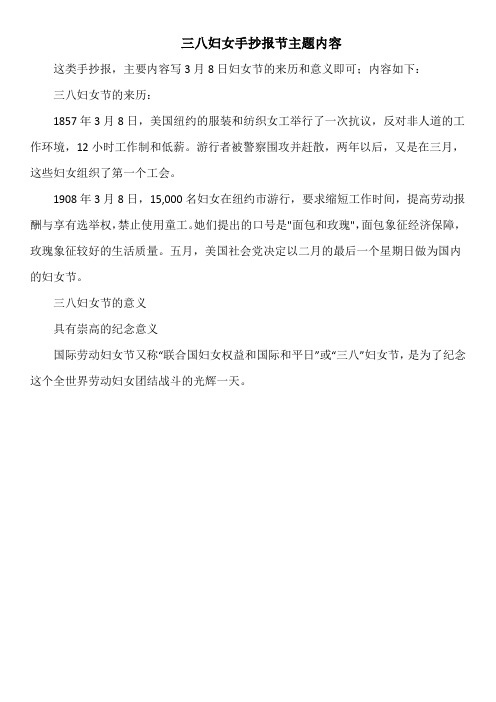 三八妇女手抄报节主题内容

这类手抄报，主要内容写 3 月 8 日妇女节的来历和意义即可；内容如下：

三八妇女节的来历：

1857 年 3 月 8 日，美国纽约的服装和纺织女工举行了一次抗议，反对非人道的工作环境，12 小时工作制和低薪。游行者被警察围攻并赶散，两年以后，又是在三月，这些妇女组织了第一个工会。

1908 年 3 月 8 日，15,000 名妇女在纽约市游行，要求缩短工作时间，提高劳动报酬与享有选举权，禁止使用童工。她们提出的口号是"面包和玫瑰"，面包象征经济保障，玫瑰象征较好的生活质量。五月，美国社会党决定以二月的最后一个星期日做为国内的妇女节。

三八妇女节的意义

具有崇高的纪念意义

国际劳动妇女节又称"联合国妇女权益和国际和平日"或"三八"妇女节，是为了纪念这个全世界劳动妇女团结战斗的光辉一天。